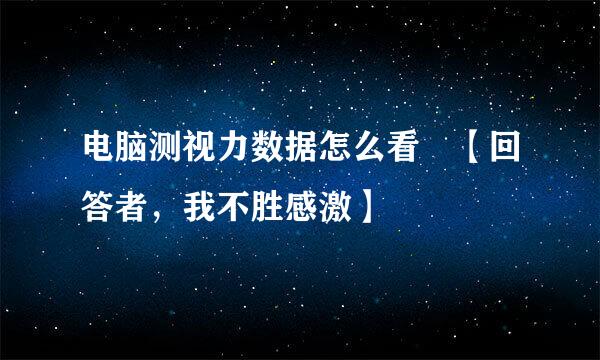 电脑测视力数据怎么看 【回答者，我不胜感激】